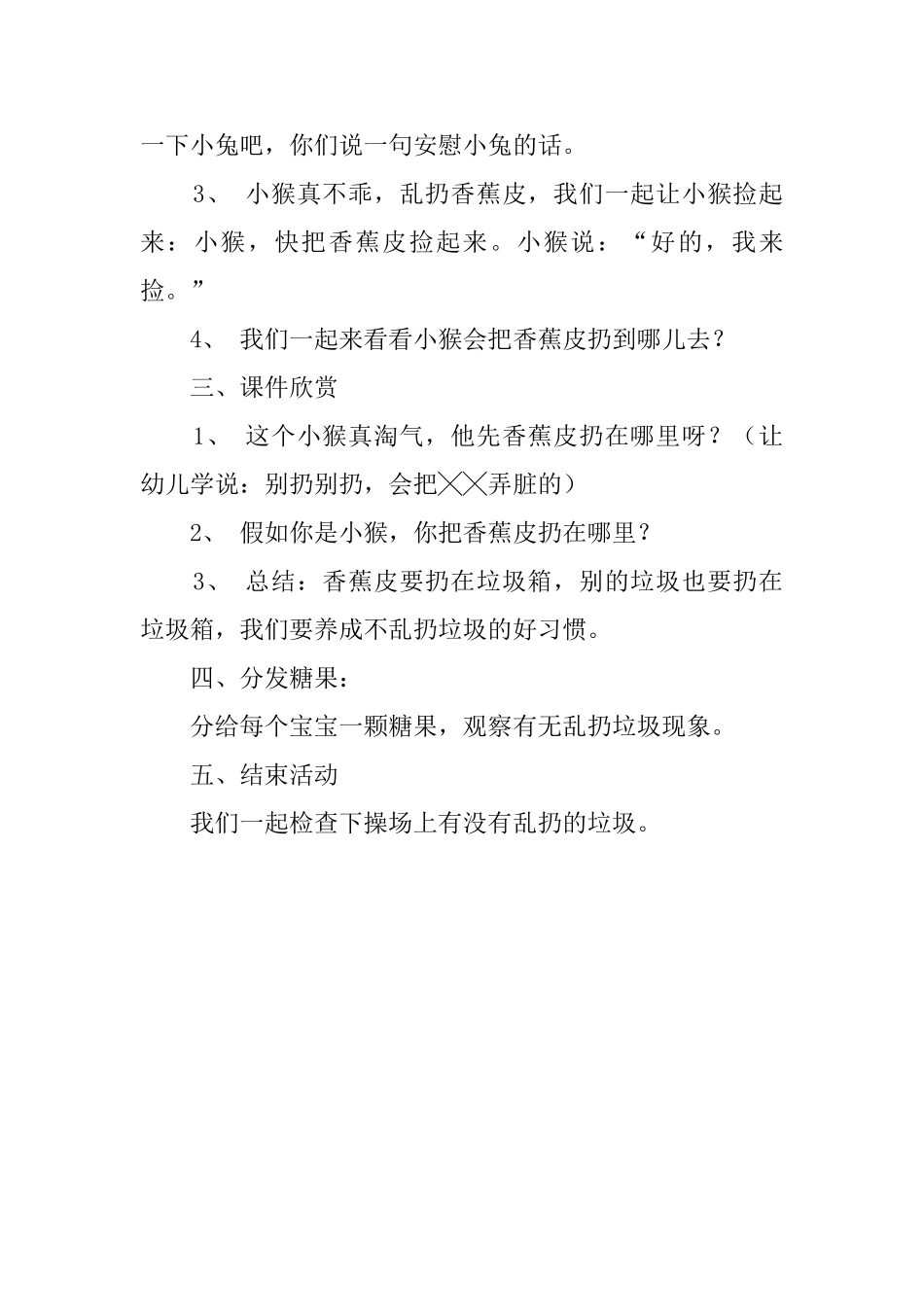 一下小兔吧，你们说一句安慰小兔的话。

3、 小猴真不乖，乱扔香蕉皮，我们一起让小猴捡起来：小猴，快把香蕉皮捡起来。小猴说：“好的，我来捡。”

4、 我们一起来看看小猴会把香蕉皮扔到哪儿去？

三、课件欣赏

1、 这个小猴真淘气，他先香蕉皮扔在哪里呀？（让幼儿学说：别扔别扔，会把╳╳弄脏的）

2、 假如你是小猴，你把香蕉皮扔在哪里？

3、 总结：香蕉皮要扔在垃圾箱，别的垃圾也要扔在垃圾箱，我们要养成不乱扔垃圾的好习惯。

四、分发糖果：

分给每个宝宝一颗糖果，观察有无乱扔垃圾现象。

五、结束活动

我们一起检查下操场上有没有乱扔的垃圾。